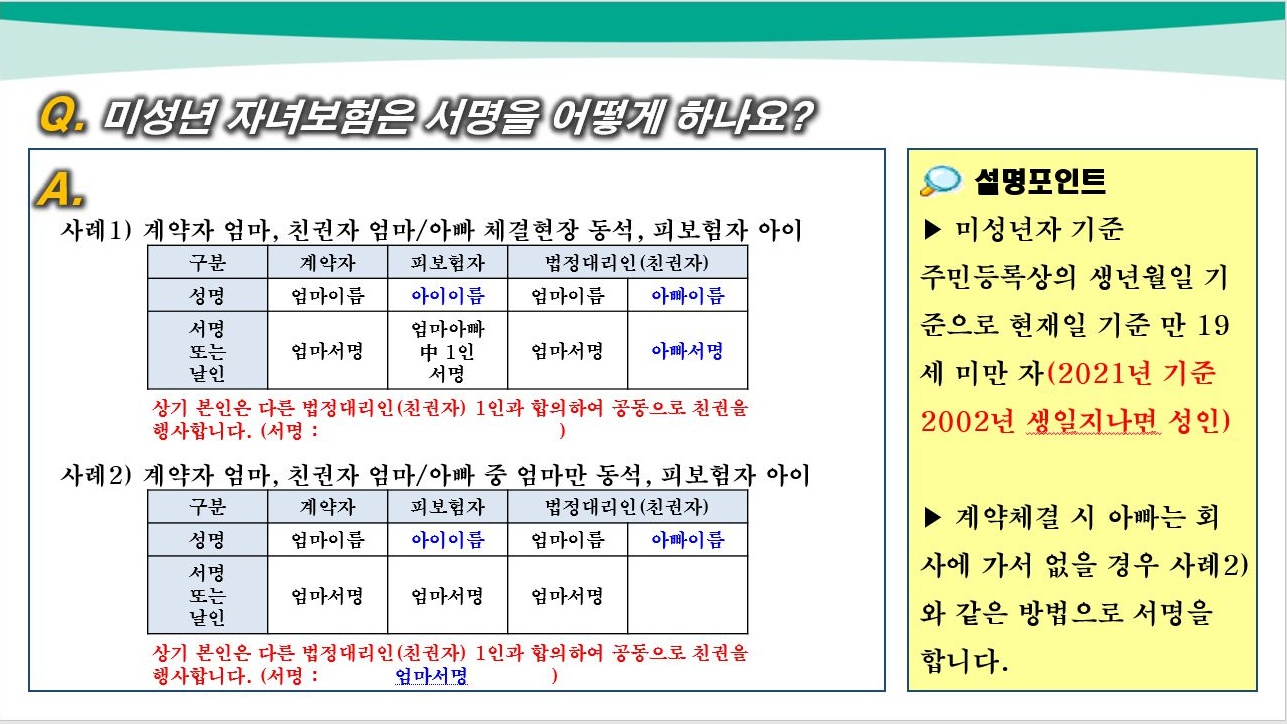 Q. 미성년 자녀보험은 서명을 어떻게 하나요?

A.

사례1) 계약자 엄마, 친권자 엄마/아빠 체결현장 동석, 피보험자 아이

| 구분 | 계약자 | 피보험자 | 법정대리인(친권자) | |
|---|---|---|---|---|
| 성명 | 엄마이름 | 아이이름 | 엄마이름 | 아빠이름 |
| 서명 또는 날인 | 엄마서명 | 엄마아빠 中 1인 서명 | 엄마서명 | 아빠서명 |

상기 본인은 다른 법정대리인(친권자) 1인과 합의하여 공동으로 친권을 행사합니다. (서명 : )

사례2) 계약자 엄마, 친권자 엄마/아빠 중 엄마만 동석, 피보험자 아이

| 구분 | 계약자 | 피보험자 | 법정대리인(친권자) | |
|---|---|---|---|---|
| 성명 | 엄마이름 | 아이이름 | 엄마이름 | 아빠이름 |
| 서명 또는 날인 | 엄마서명 | 엄마서명 | 엄마서명 | |

상기 본인은 다른 법정대리인(친권자) 1인과 합의하여 공동으로 친권을 행사합니다. (서명 : 엄마서명 )

설명포인트

▶ 미성년자 기준
주민등록상의 생년월일 기준으로 현재일 기준 만 19세 미만 자(2021년 기준 2002년 생일지나면 성인)

▶ 계약체결 시 아빠는 회사에 가서 없을 경우 사례2)와 같은 방법으로 서명을 합니다.